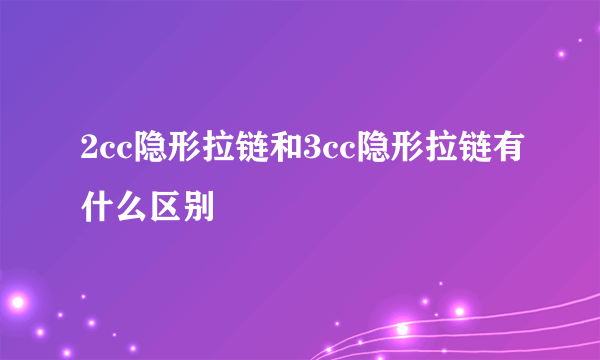 2cc隐形拉链和3cc隐形拉链有什么区别